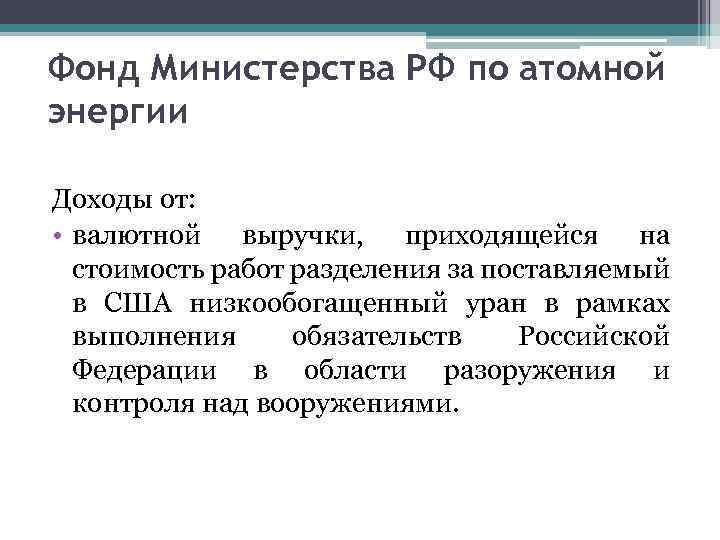 Фонд Министерства РФ по атомной энергии

Доходы от:

• валютной выручки, приходящейся на стоимость работ разделения за поставляемый в США низкообогащенный уран в рамках выполнения обязательств Российской Федерации в области разоружения и контроля над вооружениями.